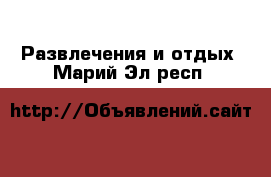 Развлечения и отдых Марий Эл респ

http://Объявлений.сайт